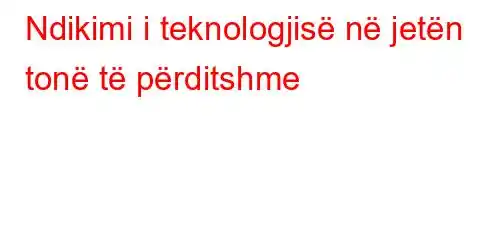 Ndikimi i teknologjisë në jetën tonë të përditshme